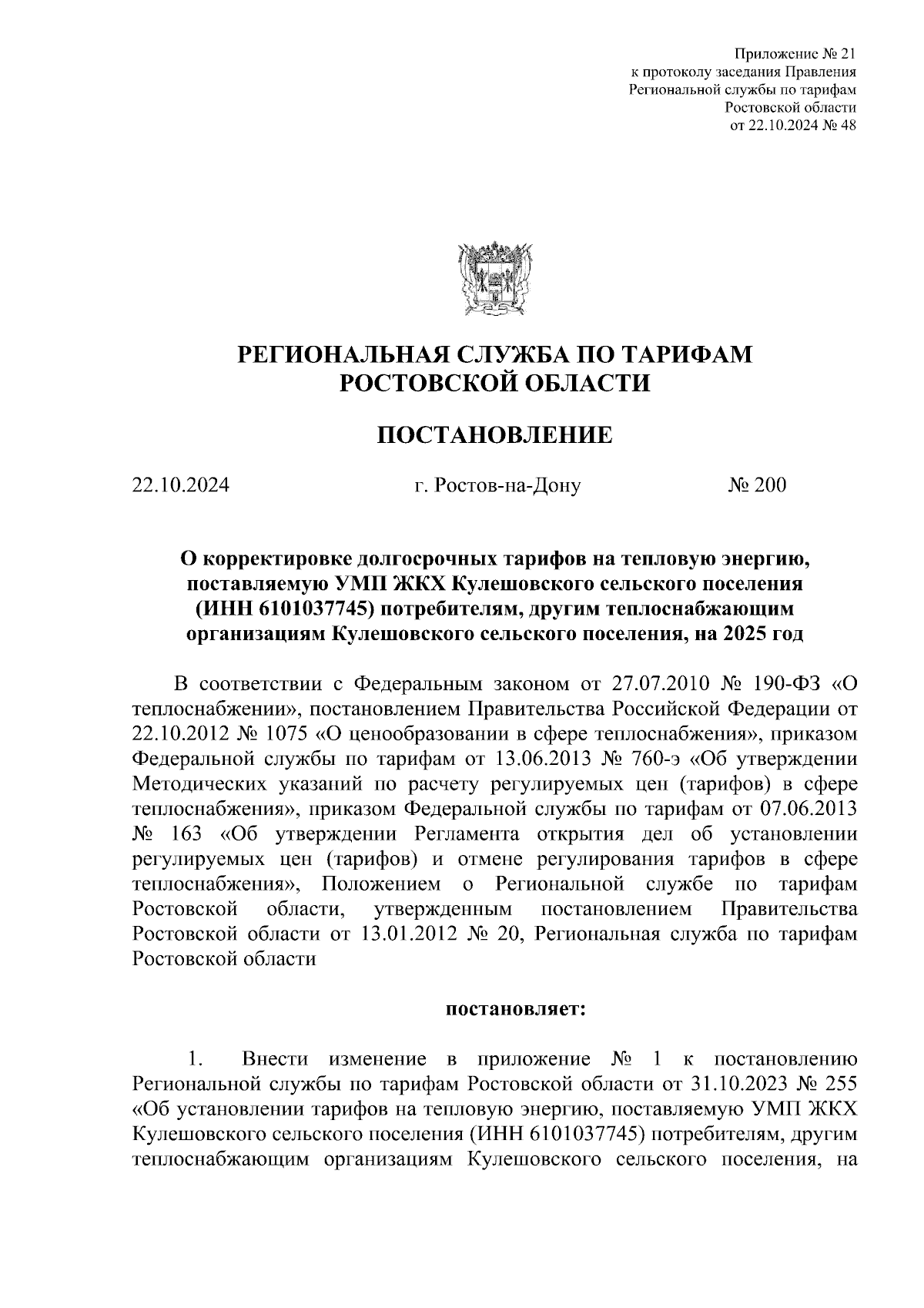 Приложение № 21
к протоколу заседания Правления
Региональной службы по тарифам
Ростовской области
от 22.10.2024 № 48

РЕГИОНАЛЬНАЯ СЛУЖБА ПО ТАРИФАМ
РОСТОВСКОЙ ОБЛАСТИ

ПОСТАНОВЛЕНИЕ

22.10.2024 г. Ростов-на-Дону № 200

О корректировке долгосрочных тарифов на тепловую энергию, поставляемую УМП ЖКХ Кулешовского сельского поселения (ИНН 6101037745) потребителям, другим теплоснабжающим организациям Кулешовского сельского поселения, на 2025 год

В соответствии с Федеральным законом от 27.07.2010 № 190-ФЗ «О теплоснабжении», постановлением Правительства Российской Федерации от 22.10.2012 № 1075 «О ценообразовании в сфере теплоснабжения», приказом Федеральной службы по тарифам от 13.06.2013 № 760-э «Об утверждении Методических указаний по расчету регулируемых цен (тарифов) в сфере теплоснабжения», приказом Федеральной службы по тарифам от 07.06.2013 № 163 «Об утверждении Регламента открытия дел об установлении регулируемых цен (тарифов) и отмене регулирования тарифов в сфере теплоснабжения», Положением о Региональной службе по тарифам Ростовской области, утвержденным постановлением Правительства Ростовской области от 13.01.2012 № 20, Региональная служба по тарифам Ростовской области

постановляет:

1. Внести изменение в приложение № 1 к постановлению Региональной службы по тарифам Ростовской области от 31.10.2023 № 255 «Об установлении тарифов на тепловую энергию, поставляемую УМП ЖКХ Кулешовского сельского поселения (ИНН 6101037745) потребителям, другим теплоснабжающим организациям Кулешовского сельского поселения, на